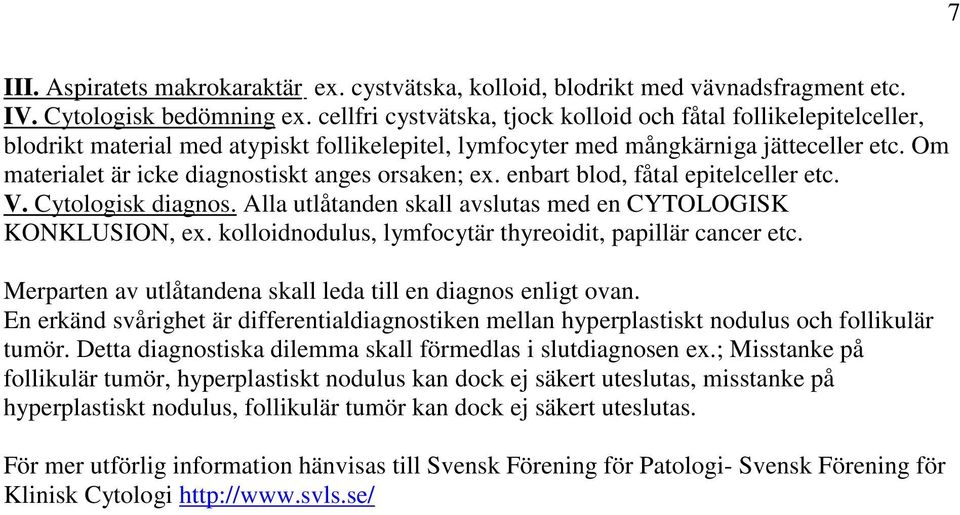 7

III. Aspiratets makrokaraktär ex. cystvätska, kolloid, blodrikt med vävnadsfragment etc.
IV. Cytologisk bedömning ex. cellfri cystvätska, tjock kolloid och fåtal follikelepitelceller, blodrikt material med atypiskt follikelepitel, lymfocyter med mångkärniga jätteceller etc. Om materialet är icke diagnostiskt anges orsaken; ex. enbart blod, fåtal epitelceller etc.
V. Cytologisk diagnos. Alla utlåtanden skall avslutas med en CYTOLOGISK KONKLUSION, ex. kolloidnodulus, lymfocytär thyreoidit, papillär cancer etc.

Merparten av utlåtandena skall leda till en diagnos enligt ovan.
En erkänd svårighet är differentialdiagnostiken mellan hyperplastiskt nodulus och follikulär tumör. Detta diagnostiska dilemma skall förmedlas i slutdiagnosen ex.; Misstanke på follikulär tumör, hyperplastiskt nodulus kan dock ej säkert uteslutas, misstanke på hyperplastiskt nodulus, follikulär tumör kan dock ej säkert uteslutas.

För mer utförlig information hänvisas till Svensk Förening för Patologi- Svensk Förening för Klinisk Cytologi http://www.svls.se/